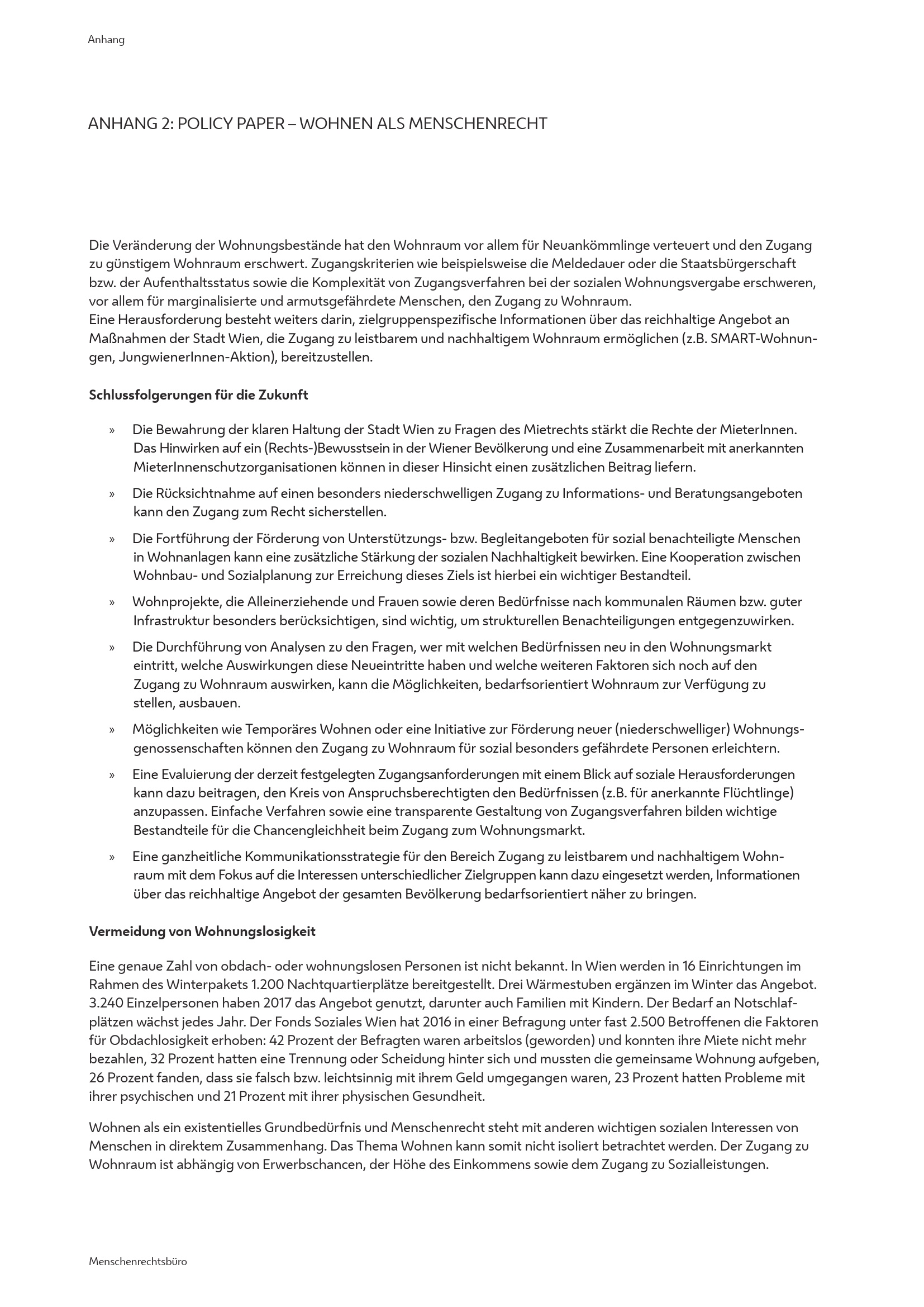 Anhang

ANHANG 2: POLICY PAPER – WOHNEN ALS MENSCHENRECHT

Die Veränderung der Wohnungsbestände hat den Wohnraum vor allem für Neuankömmlinge verteuert und den Zugang zu günstigem Wohnraum erschwert. Zugangskriterien wie beispielsweise die Meldedauer oder die Staatsbürgerschaft bzw. der Aufenthaltsstatus sowie die Komplexität von Zugangsverfahren bei der sozialen Wohnungsvergabe erschweren, vor allem für marginalisierte und armutsgefährdete Menschen, den Zugang zu Wohnraum.
Eine Herausforderung besteht weiters darin, zielgruppenspezifische Informationen über das reichhaltige Angebot an Maßnahmen der Stadt Wien, die Zugang zu leistbarem und nachhaltigem Wohnraum ermöglichen (z.B. SMART-Wohnungen, JungwienerInnen-Aktion), bereitzustellen.

Schlussfolgerungen für die Zukunft

» Die Bewahrung der klaren Haltung der Stadt Wien zu Fragen des Mietrechts stärkt die Rechte der MieterInnen. Das Hinwirken auf ein (Rechts-)Bewusstsein in der Wiener Bevölkerung und eine Zusammenarbeit mit anerkannten MieterInnenschutzorganisationen können in dieser Hinsicht einen zusätzlichen Beitrag liefern.

» Die Rücksichtnahme auf einen besonders niederschwelligen Zugang zu Informations- und Beratungsangeboten kann den Zugang zum Recht sicherstellen.

» Die Fortführung der Förderung von Unterstützungs- bzw. Begleitangeboten für sozial benachteiligte Menschen in Wohnanlagen kann eine zusätzliche Stärkung der sozialen Nachhaltigkeit bewirken. Eine Kooperation zwischen Wohnbau- und Sozialplanung zur Erreichung dieses Ziels ist hierbei ein wichtiger Bestandteil.

» Wohnprojekte, die Alleinerziehende und Frauen sowie deren Bedürfnisse nach kommunalen Räumen bzw. guter Infrastruktur besonders berücksichtigen, sind wichtig, um strukturellen Benachteiligungen entgegenzuwirken.

» Die Durchführung von Analysen zu den Fragen, wer mit welchen Bedürfnissen neu in den Wohnungsmarkt eintritt, welche Auswirkungen diese Neueintritte haben und welche weiteren Faktoren sich noch auf den Zugang zu Wohnraum auswirken, kann die Möglichkeiten, bedarfsorientiert Wohnraum zur Verfügung zu stellen, ausbauen.

» Möglichkeiten wie Temporäres Wohnen oder eine Initiative zur Förderung neuer (niederschwelliger) Wohnungsgenossenschaften können den Zugang zu Wohnraum für sozial besonders gefährdete Personen erleichtern.

» Eine Evaluierung der derzeit festgelegten Zugangsanforderungen mit einem Blick auf soziale Herausforderungen kann dazu beitragen, den Kreis von Anspruchsberechtigten den Bedürfnissen (z.B. für anerkannte Flüchtlinge) anzupassen. Einfache Verfahren sowie eine transparente Gestaltung von Zugangsverfahren bilden wichtige Bestandteile für die Chancengleichheit beim Zugang zum Wohnungsmarkt.

» Eine ganzheitliche Kommunikationsstrategie für den Bereich Zugang zu leistbarem und nachhaltigem Wohnraum mit dem Fokus auf die Interessen unterschiedlicher Zielgruppen kann dazu eingesetzt werden, Informationen über das reichhaltige Angebot der gesamten Bevölkerung bedarfsorientiert näher zu bringen.

Vermeidung von Wohnungslosigkeit

Eine genaue Zahl von obdach- oder wohnungslosen Personen ist nicht bekannt. In Wien werden in 16 Einrichtungen im Rahmen des Winterpakets 1.200 Nachtquartierplätze bereitgestellt. Drei Wärmestuben ergänzen im Winter das Angebot. 3.240 Einzelpersonen haben 2017 das Angebot genutzt, darunter auch Familien mit Kindern. Der Bedarf an Notschlafplätzen wächst jedes Jahr. Der Fonds Soziales Wien hat 2016 in einer Befragung unter fast 2.500 Betroffenen die Faktoren für Obdachlosigkeit erhoben: 42 Prozent der Befragten waren arbeitslos (geworden) und konnten ihre Miete nicht mehr bezahlen, 32 Prozent hatten eine Trennung oder Scheidung hinter sich und mussten die gemeinsame Wohnung aufgeben, 26 Prozent fanden, dass sie falsch bzw. leichtsinnig mit ihrem Geld umgegangen waren, 23 Prozent hatten Probleme mit ihrer psychischen und 21 Prozent mit ihrer physischen Gesundheit.

Wohnen als ein existentielles Grundbedürfnis und Menschenrecht steht mit anderen wichtigen sozialen Interessen von Menschen in direktem Zusammenhang. Das Thema Wohnen kann somit nicht isoliert betrachtet werden. Der Zugang zu Wohnraum ist abhängig von Erwerbschancen, der Höhe des Einkommens sowie dem Zugang zu Sozialleistungen.

Menschenrechtsbüro